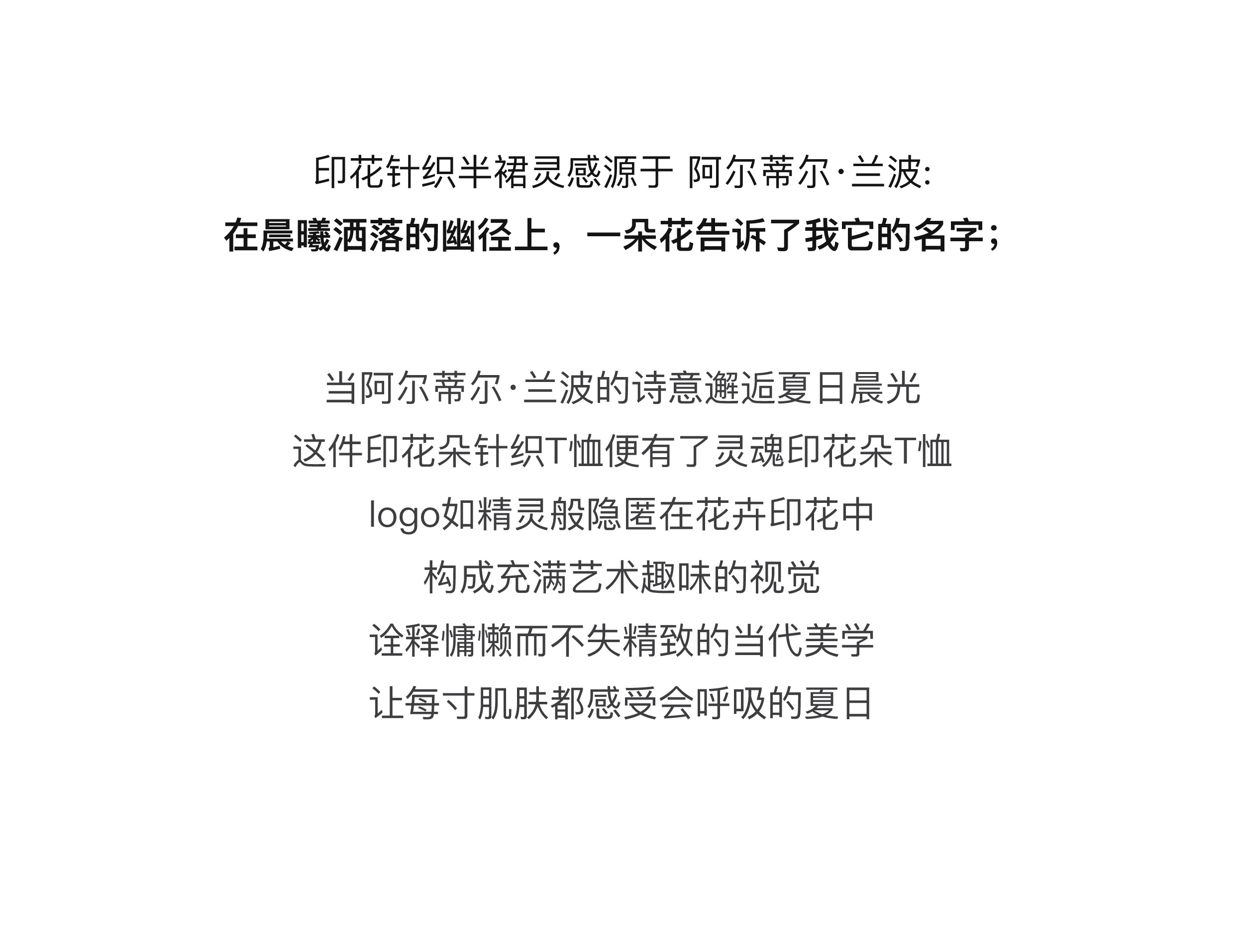 印花针织半裙灵感源于 阿尔蒂尔·兰波:
在晨曦洒落的幽径上，一朵花告诉了我它的名字；

当阿尔蒂尔·兰波的诗意邂逅夏日晨光
这件印花朵针织T恤便有了灵魂印花朵T恤
logo如精灵般隐匿在花卉印花中
构成充满艺术趣味的视觉
诠释慵懒而不失精致的当代美学
让每寸肌肤都感受会呼吸的夏日